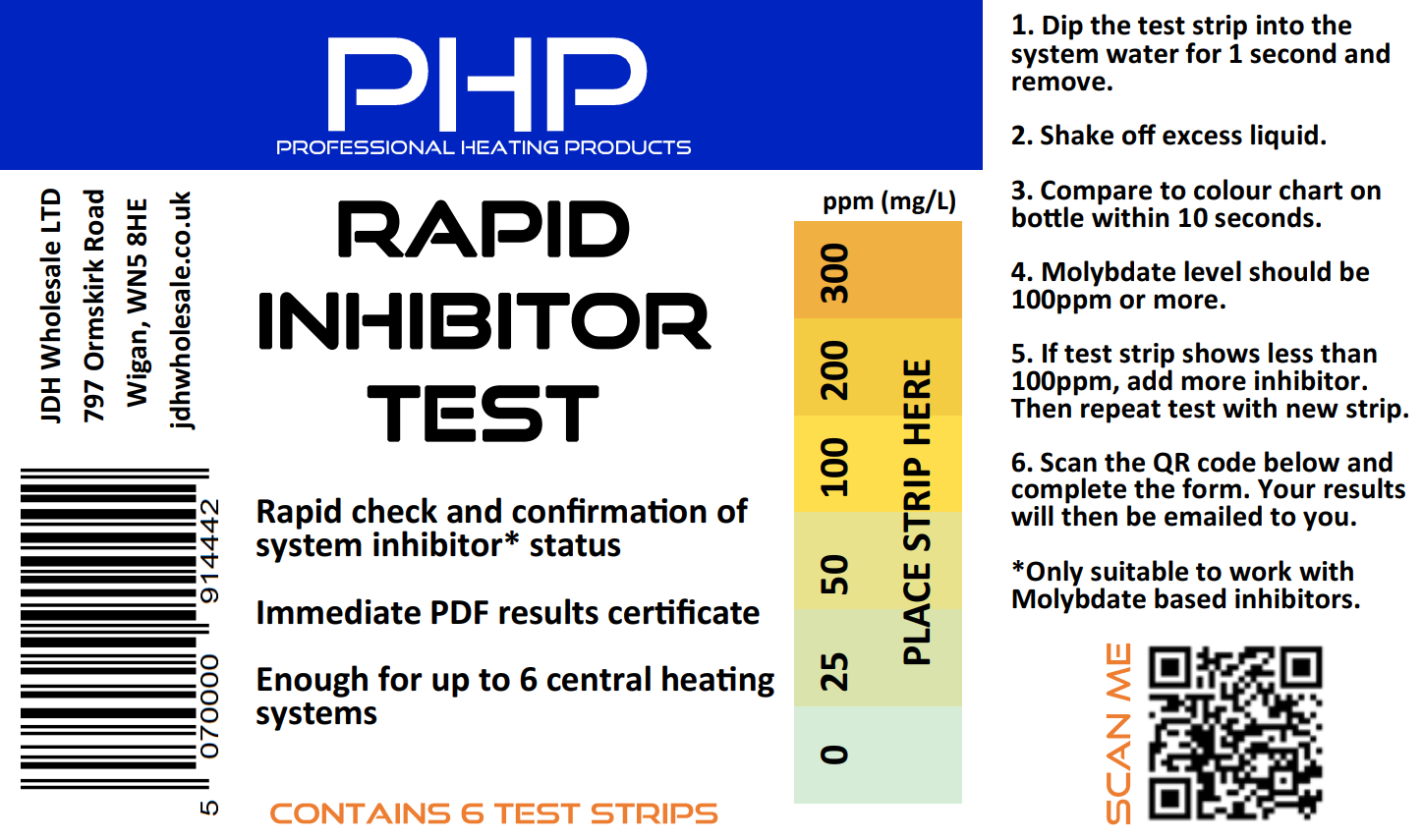 PHP
PROFESSIONAL HEATING PRODUCTS

JDH Wholesale LTD
797 Ormskirk Road
Wigan, WN5 8HE
jdhwholesale.co.uk

5 070000 914442

RAPID INHIBITOR TEST

Rapid check and confirmation of system inhibitor* status

Immediate PDF results certificate

Enough for up to 6 central heating systems

CONTAINS 6 TEST STRIPS

ppm (mg/L)
300
200
100
50
25
0
PLACE STRIP HERE

1. Dip the test strip into the system water for 1 second and remove.

2. Shake off excess liquid.

3. Compare to colour chart on bottle within 10 seconds.

4. Molybdate level should be 100ppm or more.

5. If test strip shows less than 100ppm, add more inhibitor. Then repeat test with new strip.

6. Scan the QR code below and complete the form. Your results will then be emailed to you.

*Only suitable to work with Molybdate based inhibitors.

SCAN ME